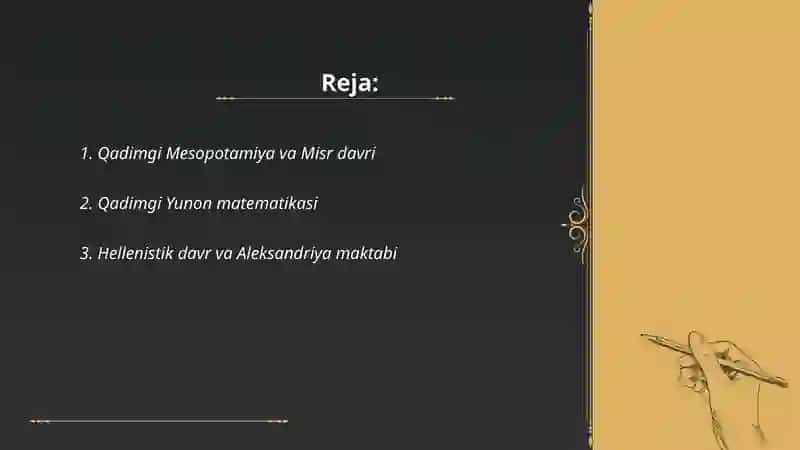 Reja:

1. Qadimgi Mesopotamiya va Misr davri

2. Qadimgi Yunon matematikasi

3. Hellenistik davr va Aleksandriya maktabi